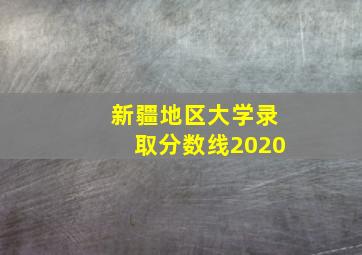 新疆地区大学录取分数线2020